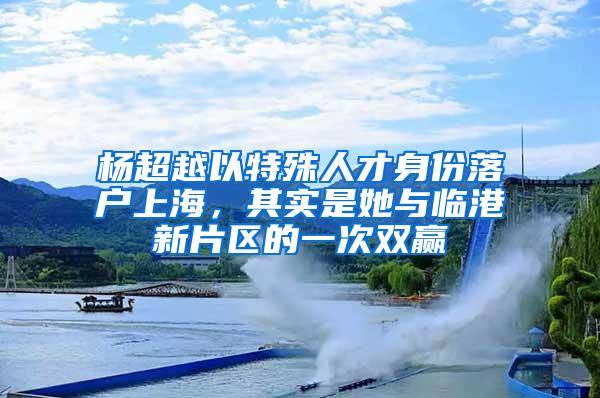 杨超越以特殊人才身份落户上海，其实是她与临港新片区的一次双赢